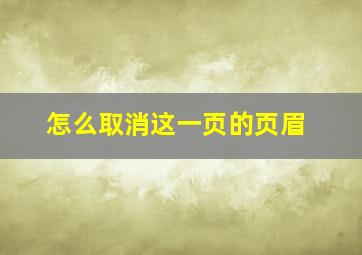 怎么取消这一页的页眉